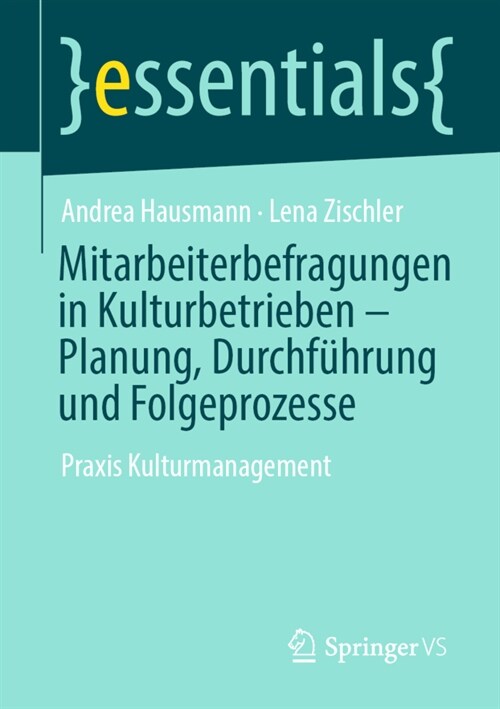 }essentials{

Andrea Hausmann · Lena Zischler

Mitarbeiterbefragungen in Kulturbetrieben – Planung, Durchführung und Folgeprozesse

Praxis Kulturmanagement

Springer VS